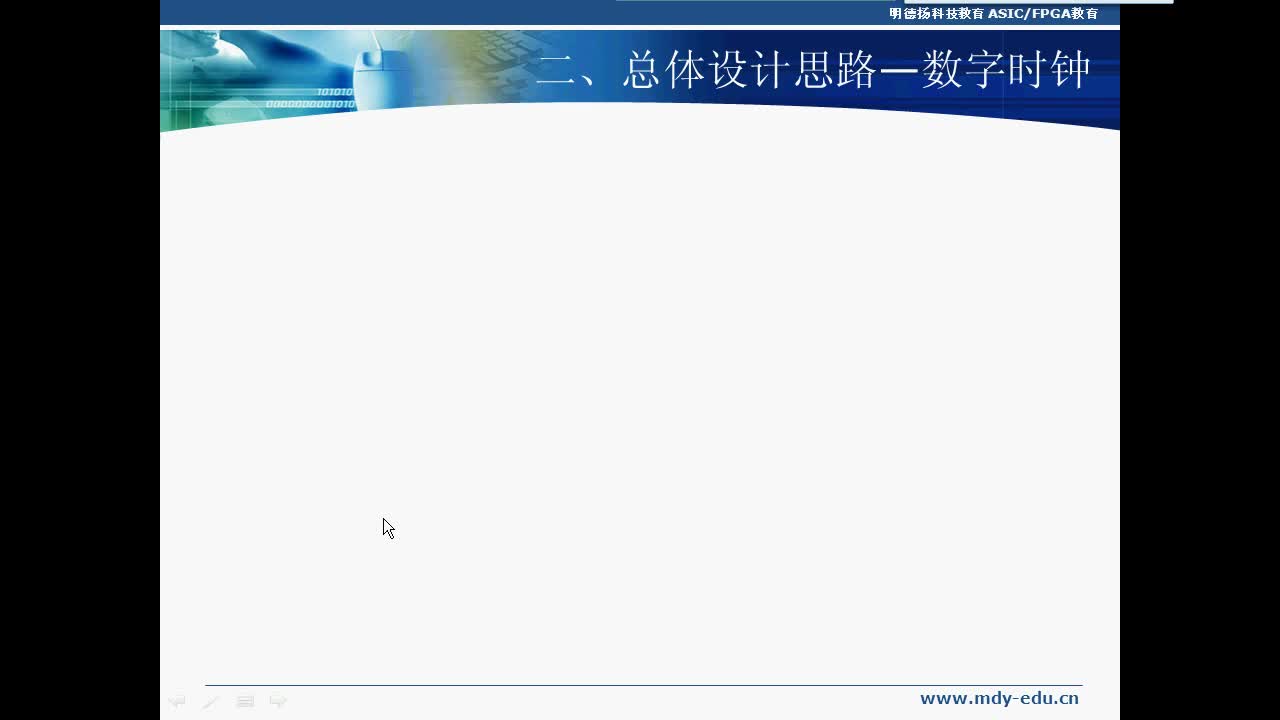 明德扬科技教育 ASIC/FPGA教育

二、总体设计思路—数字时钟

www.mdy-edu.cn